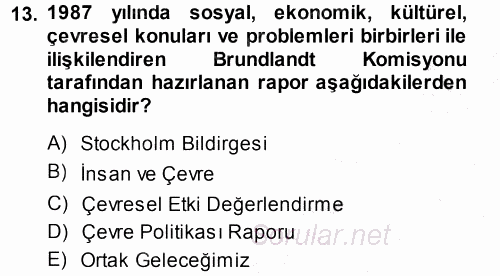 13. 1987 yılında sosyal, ekonomik, kültürel, çevresel konuları ve problemleri birbirleri ile ilişkilendiren Brundlandt Komisyonu tarafından hazırlanan rapor aşağıdakilerden hangisidir?

A) Stockholm Bildirgesi
B) İnsan ve Çevre
C) Çevresel Etki Değerlendirme
D) Çevre Politikası Raporu
E) Ortak Geleceğimiz

Sorular.net